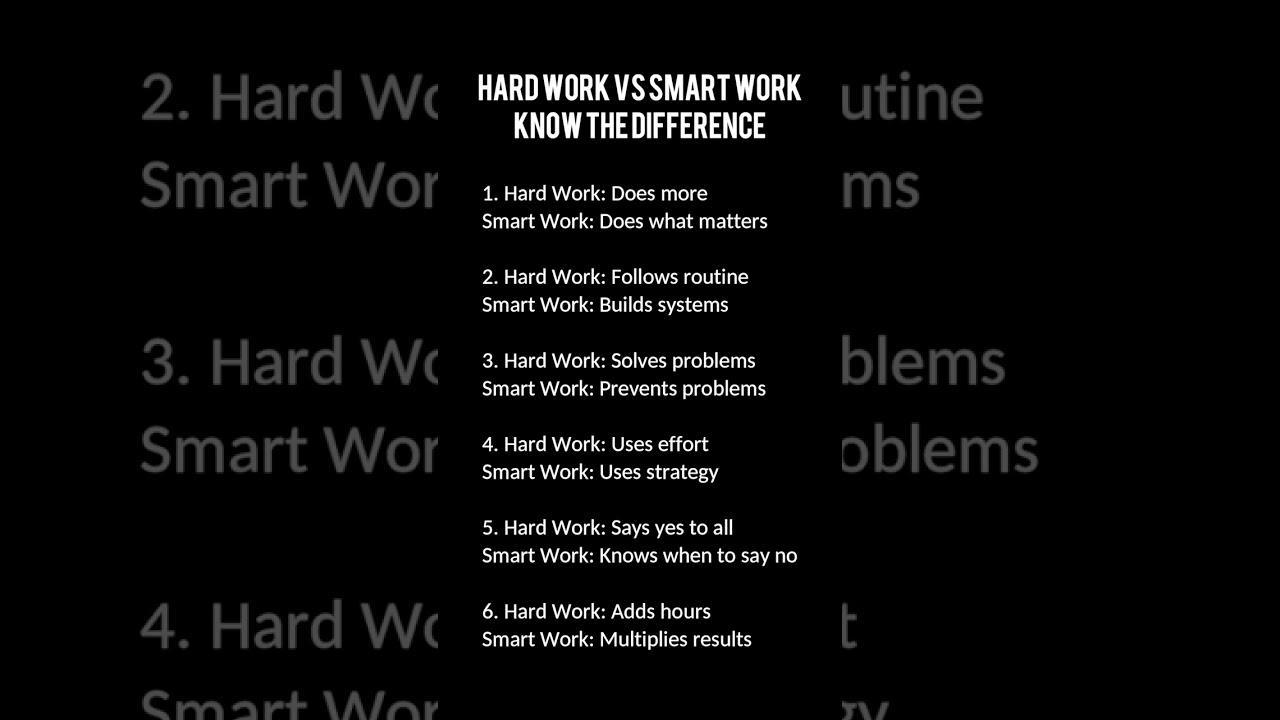 HARD WORK VS SMART WORK
KNOW THE DIFFERENCE

1. Hard Work: Does more
Smart Work: Does what matters

2. Hard Work: Follows routine
Smart Work: Builds systems

3. Hard Work: Solves problems
Smart Work: Prevents problems

4. Hard Work: Uses effort
Smart Work: Uses strategy

5. Hard Work: Says yes to all
Smart Work: Knows when to say no

6. Hard Work: Adds hours
Smart Work: Multiplies results